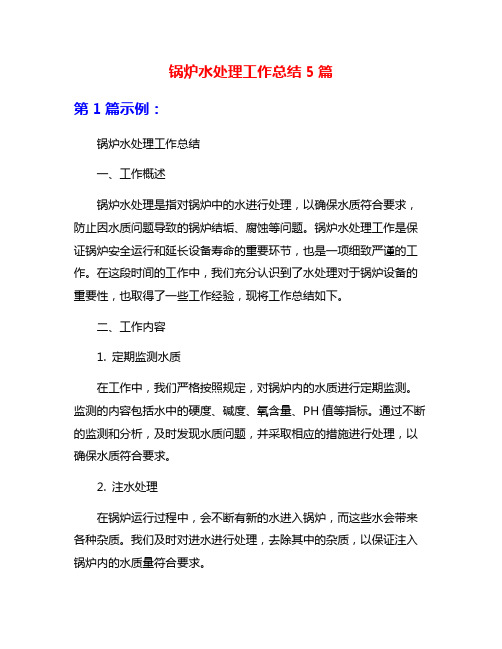 锅炉水处理工作总结 5 篇

第 1 篇示例：

锅炉水处理工作总结

一、工作概述

锅炉水处理是指对锅炉中的水进行处理，以确保水质符合要求，防止因水质问题导致的锅炉结垢、腐蚀等问题。锅炉水处理工作是保证锅炉安全运行和延长设备寿命的重要环节，也是一项细致严谨的工作。在这段时间的工作中，我们充分认识到了水处理对于锅炉设备的重要性，也取得了一些工作经验，现将工作总结如下。

二、工作内容

1. 定期监测水质

在工作中，我们严格按照规定，对锅炉内的水质进行定期监测。监测的内容包括水中的硬度、碱度、氧含量、PH 值等指标。通过不断的监测和分析，及时发现水质问题，并采取相应的措施进行处理，以确保水质符合要求。

2. 注水处理

在锅炉运行过程中，会不断有新的水进入锅炉，而这些水会带来各种杂质。我们及时对进水进行处理，去除其中的杂质，以保证注入锅炉内的水质量符合要求。